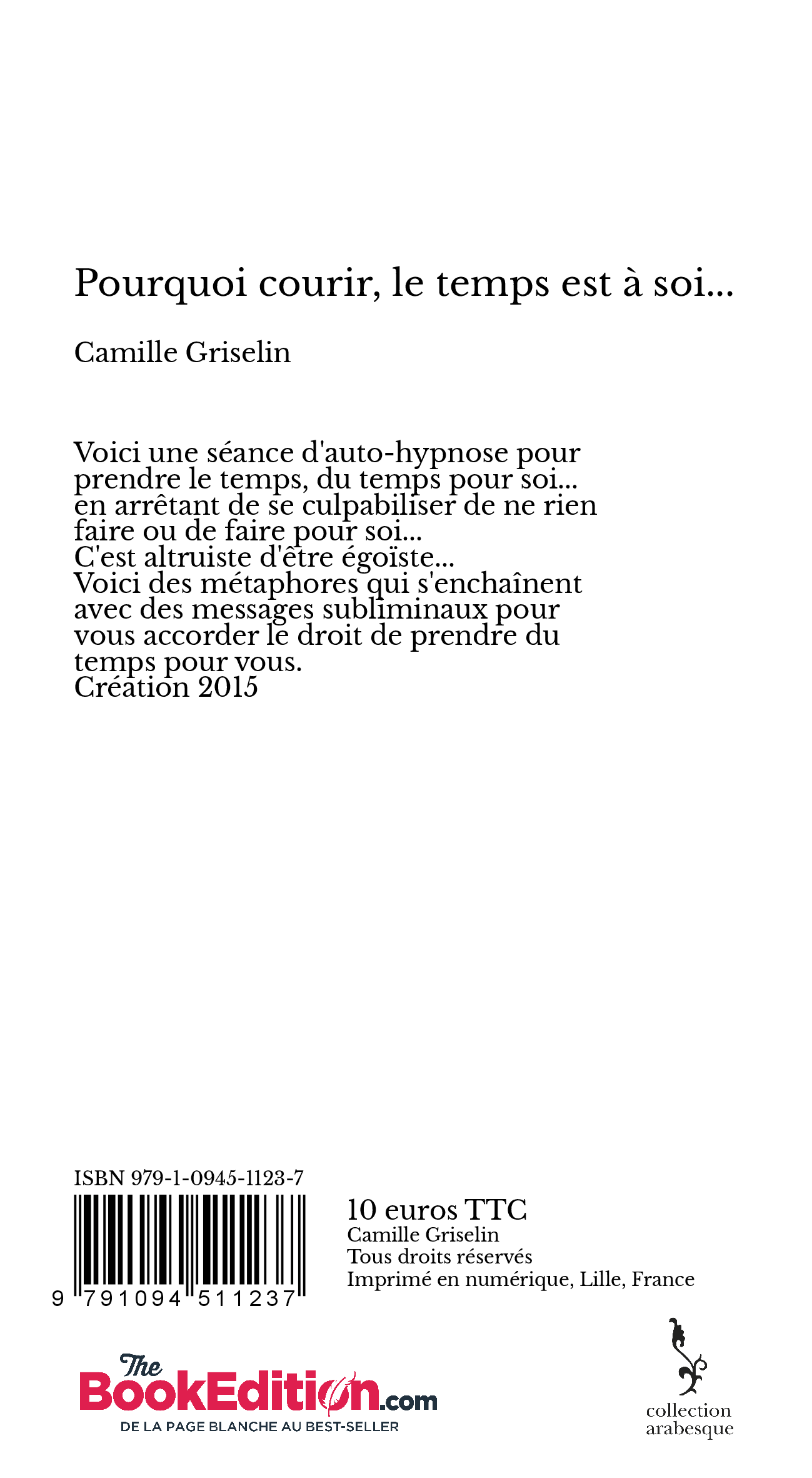 Pourquoi courir, le temps est à soi...

Camille Griselin

Voici une séance d'auto-hypnose pour prendre le temps, du temps pour soi... en arrêtant de se culpabiliser de ne rien faire ou de faire pour soi...
C'est altruiste d'être égoïste...
Voici des métaphores qui s'enchaînent avec des messages subliminaux pour vous accorder le droit de prendre du temps pour vous.
Création 2015

ISBN 979-1-0945-1123-7

9 791094 511237

10 euros TTC
Camille Griselin
Tous droits réservés
Imprimé en numérique, Lille, France

The BookEdition.com
DE LA PAGE BLANCHE AU BEST-SELLER

collection arabesque